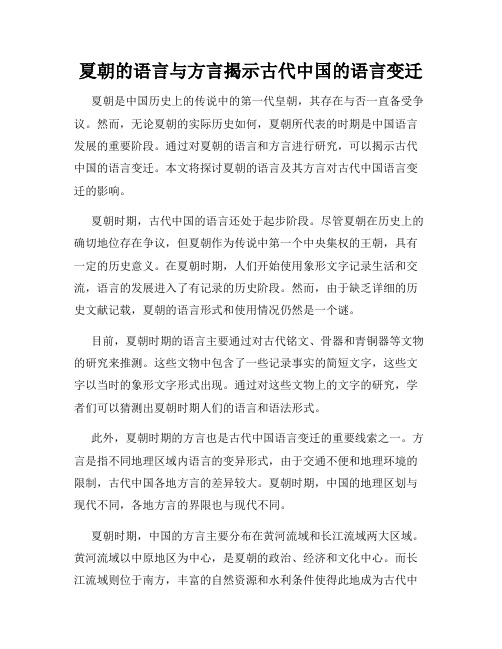 夏朝的语言与方言揭示古代中国的语言变迁

夏朝是中国历史上的传说中的第一代皇朝，其存在与否一直备受争议。然而，无论夏朝的实际历史如何，夏朝所代表的时期是中国语言发展的重要阶段。通过对夏朝的语言和方言进行研究，可以揭示古代中国的语言变迁。本文将探讨夏朝的语言及其方言对古代中国语言变迁的影响。

夏朝时期，古代中国的语言还处于起步阶段。尽管夏朝在历史上的确切地位存在争议，但夏朝作为传说中第一个中央集权的王朝，具有一定的历史意义。在夏朝时期，人们开始使用象形文字记录生活和交流，语言的发展进入了有记录的历史阶段。然而，由于缺乏详细的历史文献记载，夏朝的语言形式和使用情况仍然是一个谜。

目前，夏朝时期的语言主要通过对古代铭文、骨器和青铜器等文物的研究来推测。这些文物中包含了一些记录事实的简短文字，这些文字以当时的象形文字形式出现。通过对这些文物上的文字的研究，学者们可以猜测出夏朝时期人们的语言和语法形式。

此外，夏朝时期的方言也是古代中国语言变迁的重要线索之一。方言是指不同地理区域内语言的变异形式，由于交通不便和地理环境的限制，古代中国各地方言的差异较大。夏朝时期，中国的地理区划与现代不同，各地方言的界限也与现代不同。

夏朝时期，中国的方言主要分布在黄河流域和长江流域两大区域。黄河流域以中原地区为中心，是夏朝的政治、经济和文化中心。而长江流域则位于南方，丰富的自然资源和水利条件使得此地成为古代中